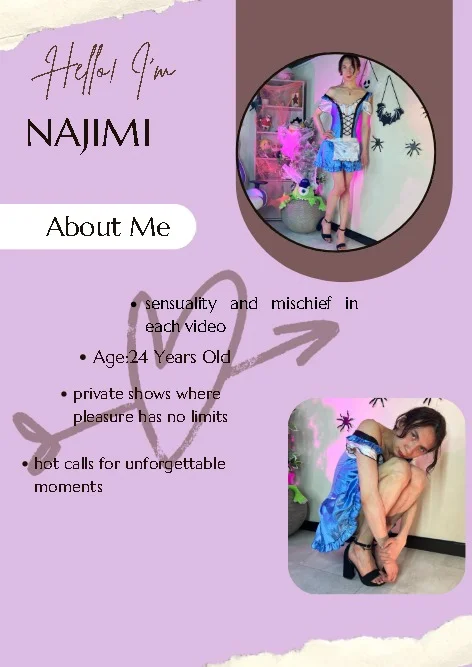 Hello! I'm

NAJIMI

About Me

• sensuality and mischief in each video

• Age:24 Years Old

• private shows where pleasure has no limits

• hot calls for unforgettable moments